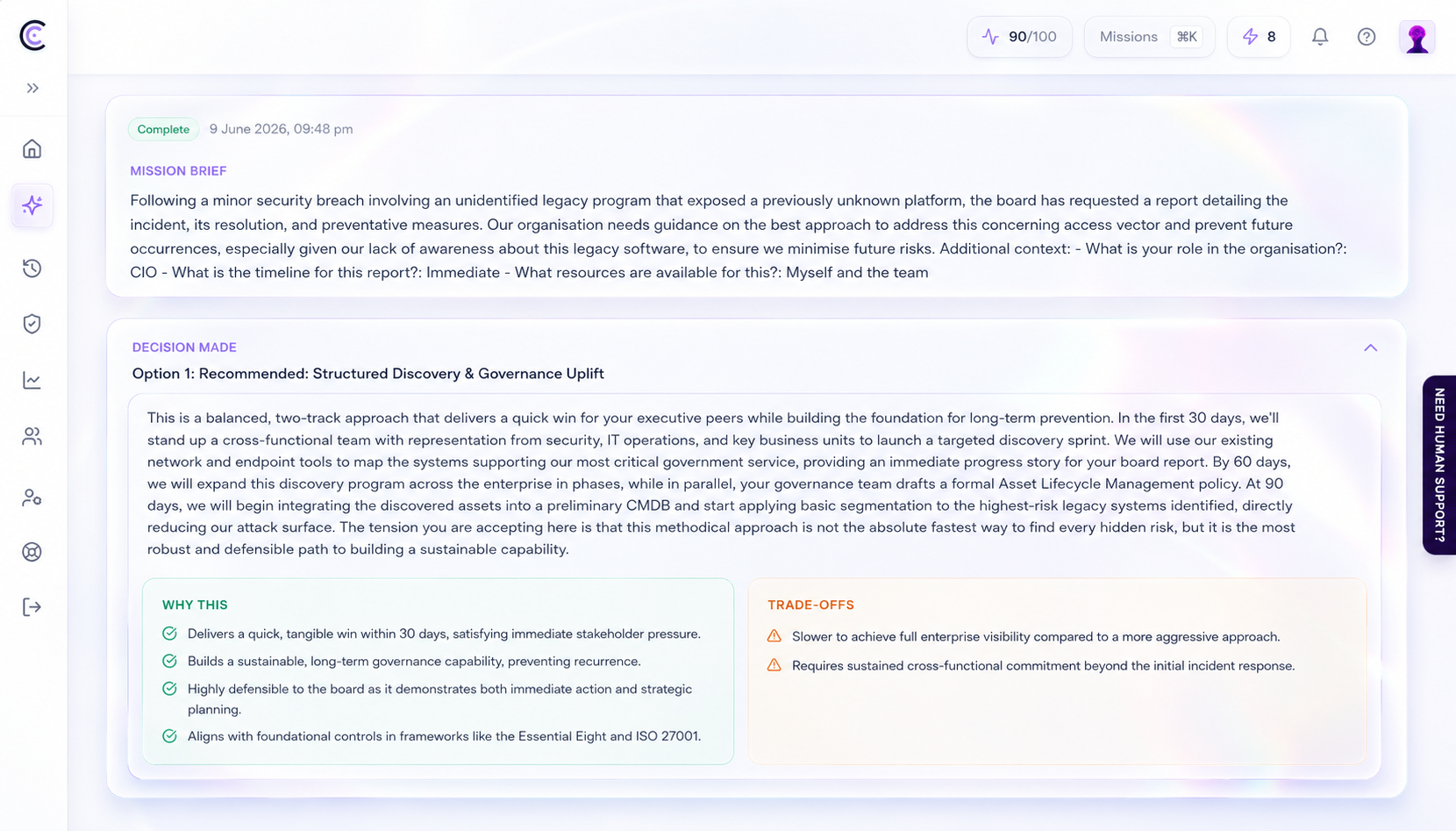 90/100 Missions ⌘K 8

Complete 9 June 2026, 09:48 pm

MISSION BRIEF

Following a minor security breach involving an unidentified legacy program that exposed a previously unknown platform, the board has requested a report detailing the incident, its resolution, and preventative measures. Our organisation needs guidance on the best approach to address this concerning access vector and prevent future occurrences, especially given our lack of awareness about this legacy software, to ensure we minimise future risks. Additional context: - What is your role in the organisation?: CIO - What is the timeline for this report?: Immediate - What resources are available for this?: Myself and the team

DECISION MADE

Option 1: Recommended: Structured Discovery & Governance Uplift

This is a balanced, two-track approach that delivers a quick win for your executive peers while building the foundation for long-term prevention. In the first 30 days, we'll stand up a cross-functional team with representation from security, IT operations, and key business units to launch a targeted discovery sprint. We will use our existing network and endpoint tools to map the systems supporting our most critical government service, providing an immediate progress story for your board report. By 60 days, we will expand this discovery program across the enterprise in phases, while in parallel, your governance team drafts a formal Asset Lifecycle Management policy. At 90 days, we will begin integrating the discovered assets into a preliminary CMDB and start applying basic segmentation to the highest-risk legacy systems identified, directly reducing our attack surface. The tension you are accepting here is that this methodical approach is not the absolute fastest way to find every hidden risk, but it is the most robust and defensible path to building a sustainable capability.

WHY THIS

Delivers a quick, tangible win within 30 days, satisfying immediate stakeholder pressure.

Builds a sustainable, long-term governance capability, preventing recurrence.

Highly defensible to the board as it demonstrates both immediate action and strategic planning.

Aligns with foundational controls in frameworks like the Essential Eight and ISO 27001.

TRADE-OFFS

Slower to achieve full enterprise visibility compared to a more aggressive approach.

Requires sustained cross-functional commitment beyond the initial incident response.

NEED HUMAN SUPPORT?